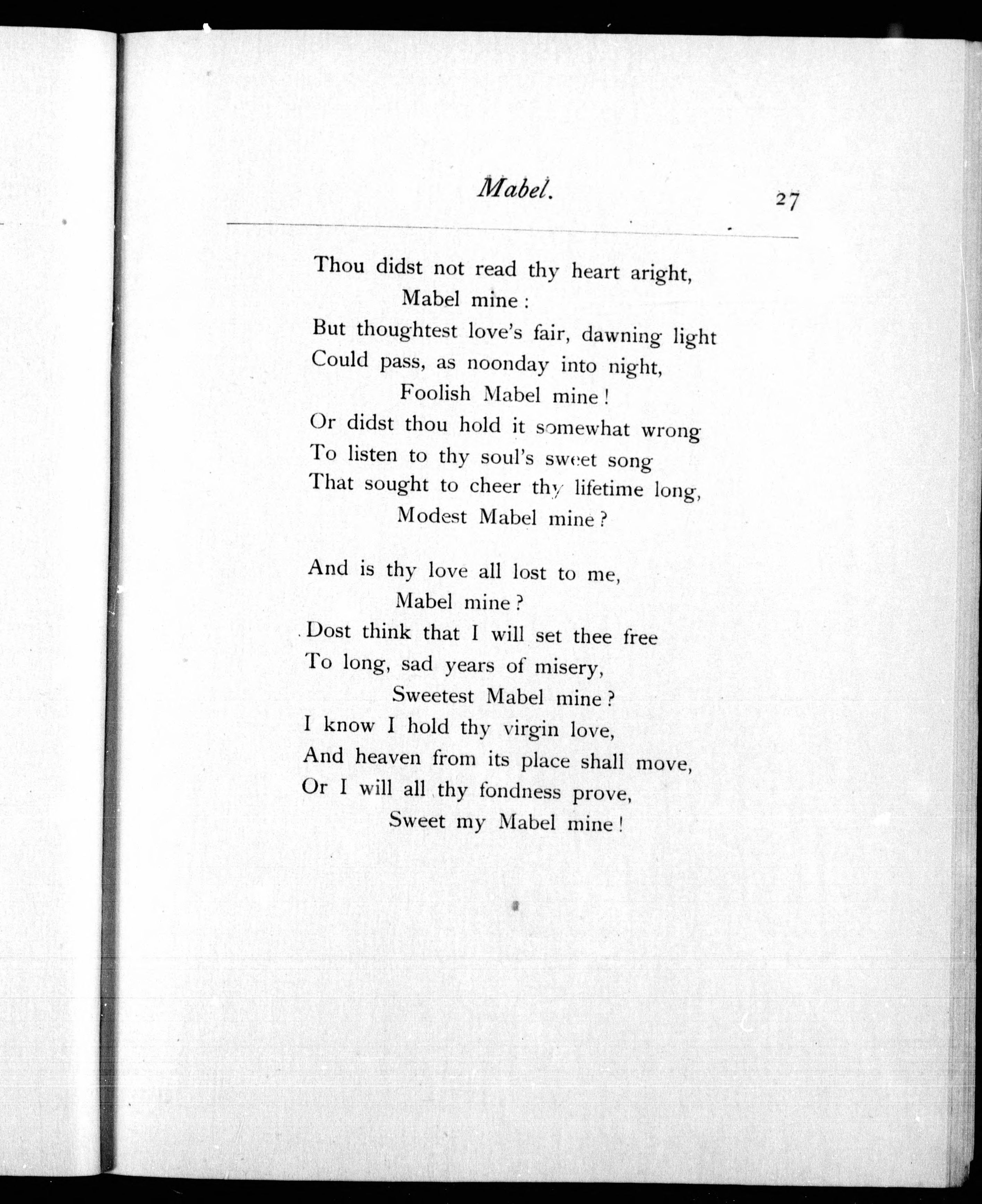 Mabel. 27

Thou didst not read thy heart aright,
Mabel mine :
But thoughtest love's fair, dawning light
Could pass, as noonday into night,
Foolish Mabel mine !
Or didst thou hold it somewhat wrong
To listen to thy soul's sweet song
That sought to cheer thy lifetime long,
Modest Mabel mine ?

And is thy love all lost to me,
Mabel mine ?
Dost think that I will set thee free
To long, sad years of misery,
Sweetest Mabel mine ?
I know I hold thy virgin love,
And heaven from its place shall move,
Or I will all thy fondness prove,
Sweet my Mabel mine !